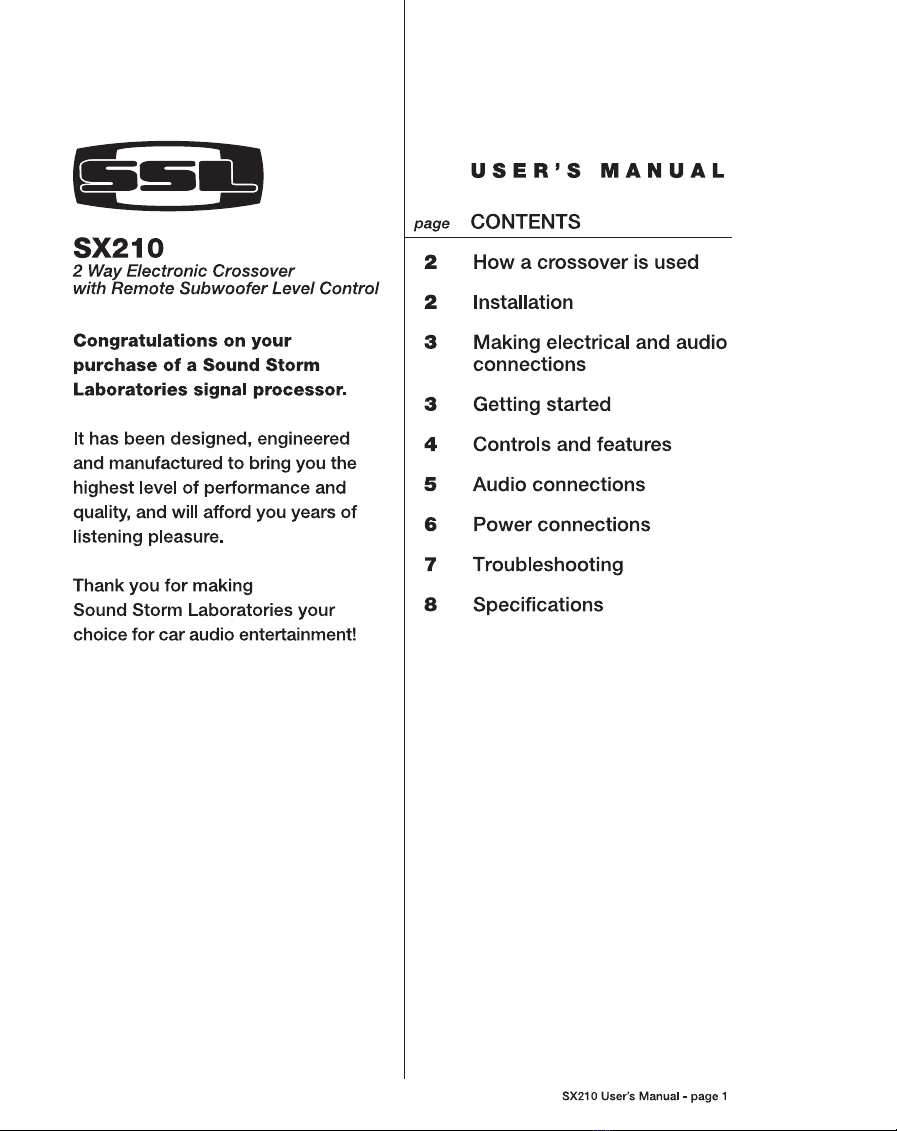 SSL

SX210
2 Way Electronic Crossover
with Remote Subwoofer Level Control

Congratulations on your purchase of a Sound Storm Laboratories signal processor.

It has been designed, engineered and manufactured to bring you the highest level of performance and quality, and will afford you years of listening pleasure.

Thank you for making Sound Storm Laboratories your choice for car audio entertainment!

USER'S MANUAL

| page | CONTENTS |
|---|---|
| 2 | How a crossover is used |
| 2 | Installation |
| 3 | Making electrical and audio connections |
| 3 | Getting started |
| 4 | Controls and features |
| 5 | Audio connections |
| 6 | Power connections |
| 7 | Troubleshooting |
| 8 | Specifications |

SX210 User's Manual - page 1